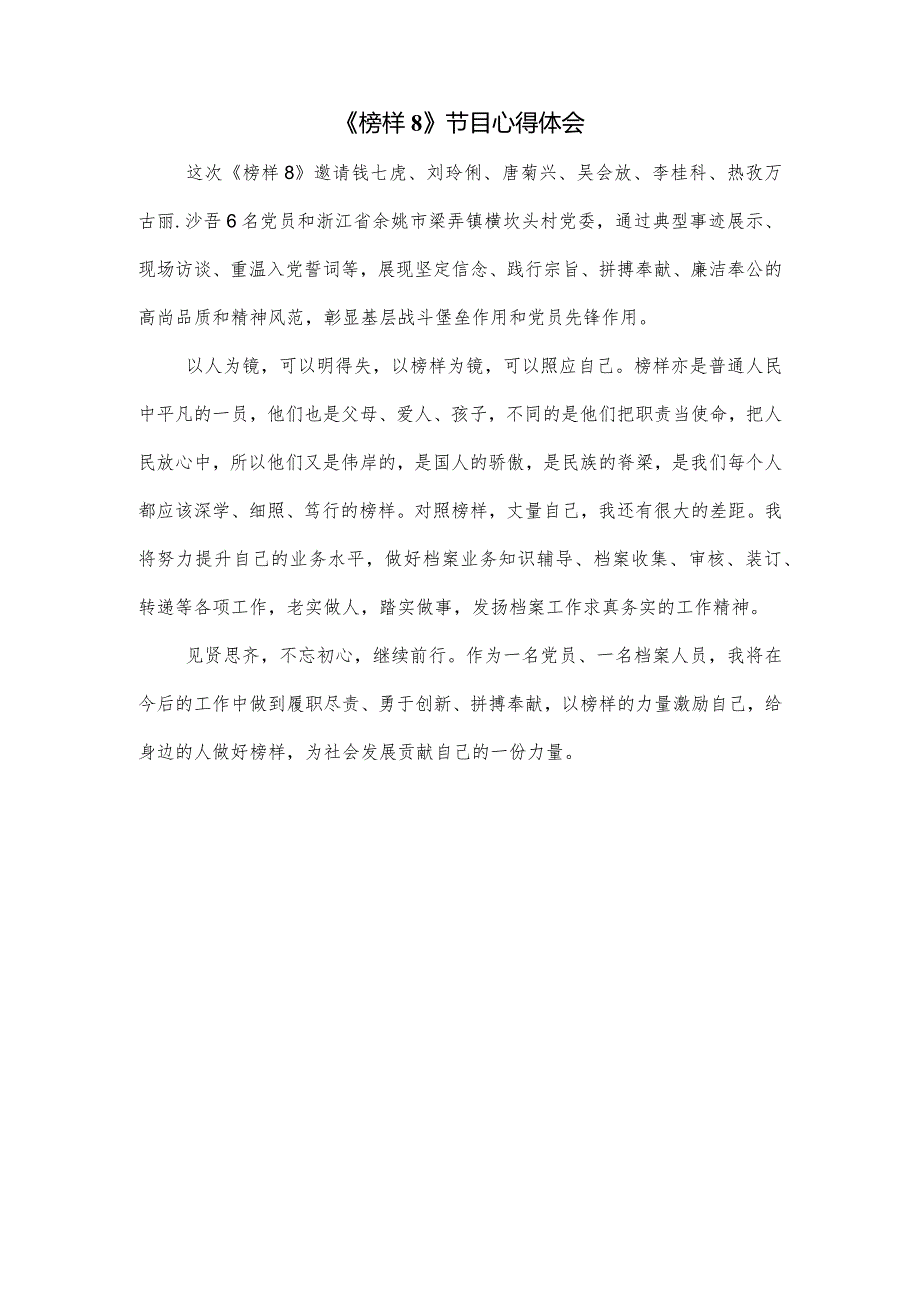 《榜样8》节目心得体会

这次《榜样8》邀请钱七虎、刘玲俐、唐菊兴、吴会放、李桂科、热孜万古丽.沙吾6名党员和浙江省余姚市梁弄镇横坎头村党委，通过典型事迹展示、现场访谈、重温入党誓词等，展现坚定信念、践行宗旨、拼搏奉献、廉洁奉公的高尚品质和精神风范，彰显基层战斗堡垒作用和党员先锋作用。

以人为镜，可以明得失，以榜样为镜，可以照应自己。榜样亦是普通人民中平凡的一员，他们也是父母、爱人、孩子，不同的是他们把职责当使命，把人民放心中，所以他们又是伟岸的，是国人的骄傲，是民族的脊梁，是我们每个人都应该深学、细照、笃行的榜样。对照榜样，丈量自己，我还有很大的差距。我将努力提升自己的业务水平，做好档案业务知识辅导、档案收集、审核、装订、转递等各项工作，老实做人，踏实做事，发扬档案工作求真务实的工作精神。

见贤思齐，不忘初心，继续前行。作为一名党员、一名档案人员，我将在今后的工作中做到履职尽责、勇于创新、拼搏奉献，以榜样的力量激励自己，给身边的人做好榜样，为社会发展贡献自己的一份力量。